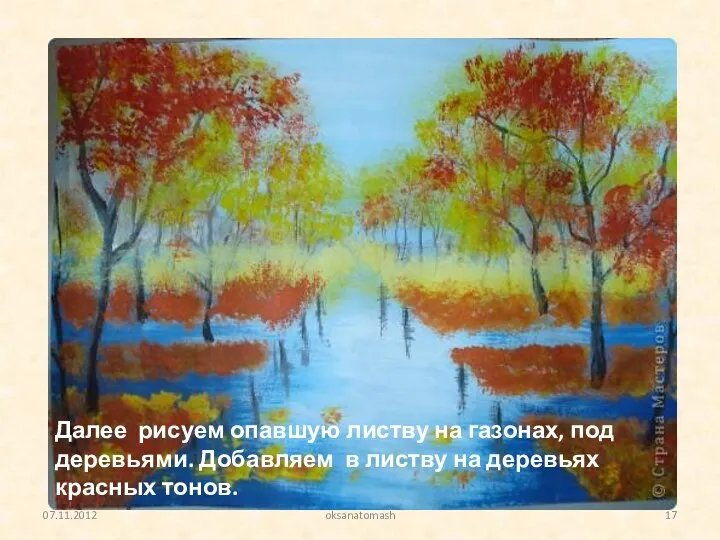 © Страна Мастеров

Далее рисуем опавшую листву на газонах, под деревьями. Добавляем в листву на деревьях красных тонов.

07.11.2012

oksanatomash

17